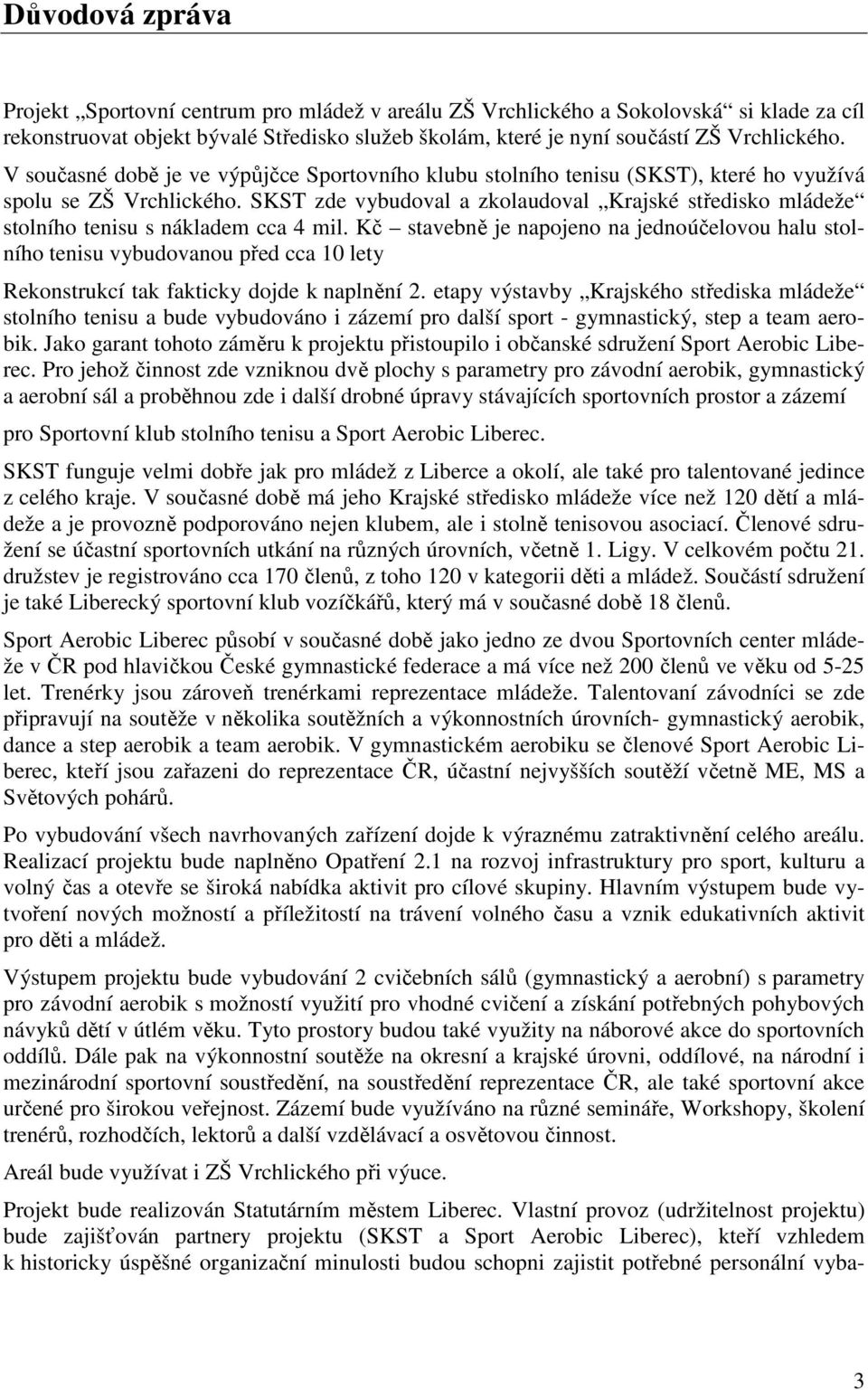 Důvodová zpráva

Projekt „Sportovní centrum pro mládež v areálu ZŠ Vrchlického a Sokolovská“ si klade za cíl rekonstruovat objekt bývalé Středisko služeb školám, které je nyní součástí ZŠ Vrchlického. V současné době je ve výpůjčce Sportovního klubu stolního tenisu (SKST), které ho využívá spolu se ZŠ Vrchlického. SKST zde vybudoval a zkolaudoval „Krajské středisko mládeže“ stolního tenisu s nákladem cca 4 mil. Kč – stavebně je napojeno na jednoúčelovou halu stolního tenisu vybudovanou před cca 10 lety

Rekonstrukcí tak fakticky dojde k naplnění 2. etapy výstavby „Krajského střediska mládeže“ stolního tenisu a bude vybudováno i zázemí pro další sport - gymnastický, step a team aerobik. Jako garant tohoto záměru k projektu přistoupilo i občanské sdružení Sport Aerobic Liberec. Pro jehož činnost zde vzniknou dvě plochy s parametry pro závodní aerobik, gymnastický a aerobní sál a proběhnou zde i další drobné úpravy stávajících sportovních prostor a zázemí pro Sportovní klub stolního tenisu a Sport Aerobic Liberec.

SKST funguje velmi dobře jak pro mládež z Liberce a okolí, ale také pro talentované jedince z celého kraje. V současné době má jeho Krajské středisko mládeže více než 120 dětí a mládeže a je provozně podporováno nejen klubem, ale i stolně tenisovou asociací. Členové sdružení se účastní sportovních utkání na různých úrovních, včetně 1. Ligy. V celkovém počtu 21. družstev je registrováno cca 170 členů, z toho 120 v kategorii děti a mládež. Součástí sdružení je také Liberecký sportovní klub vozíčkářů, který má v současné době 18 členů.

Sport Aerobic Liberec působí v současné době jako jedno ze dvou Sportovních center mládeže v ČR pod hlavičkou České gymnastické federace a má více než 200 členů ve věku od 5-25 let. Trenérky jsou zároveň trenérkami reprezentace mládeže. Talentovaní závodníci se zde připravují na soutěže v několika soutěžních a výkonnostních úrovních- gymnastický aerobik, dance a step aerobik a team aerobik. V gymnastickém aerobiku se členové Sport Aerobic Liberec, kteří jsou zařazeni do reprezentace ČR, účastní nejvyšších soutěží včetně ME, MS a Světových pohárů.

Po vybudování všech navrhovaných zařízení dojde k výraznému zatraktivnění celého areálu. Realizací projektu bude naplněno Opatření 2.1 na rozvoj infrastruktury pro sport, kulturu a volný čas a otevře se široká nabídka aktivit pro cílové skupiny. Hlavním výstupem bude vytvoření nových možností a příležitostí na trávení volného času a vznik edukativních aktivit pro děti a mládež.

Výstupem projektu bude vybudování 2 cvičebních sálů (gymnastický a aerobní) s parametry pro závodní aerobik s možností využití pro vhodné cvičení a získání potřebných pohybových návyků dětí v útlém věku. Tyto prostory budou také využity na náborové akce do sportovních oddílů. Dále pak na výkonnostní soutěže na okresní a krajské úrovni, oddílové, na národní i mezinárodní sportovní soustředění, na soustředění reprezentace ČR, ale také sportovní akce určené pro širokou veřejnost. Zázemí bude využíváno na různé semináře, Workshopy, školení trenérů, rozhodčích, lektorů a další vzdělávací a osvětovou činnost.

Areál bude využívat i ZŠ Vrchlického při výuce.

Projekt bude realizován Statutárním městem Liberec. Vlastní provoz (udržitelnost projektu) bude zajišťován partnery projektu (SKST a Sport Aerobic Liberec), kteří vzhledem k historicky úspěšné organizační minulosti budou schopni zajistit potřebné personální vyba-

3